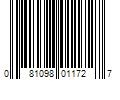 0 81098 01172 7